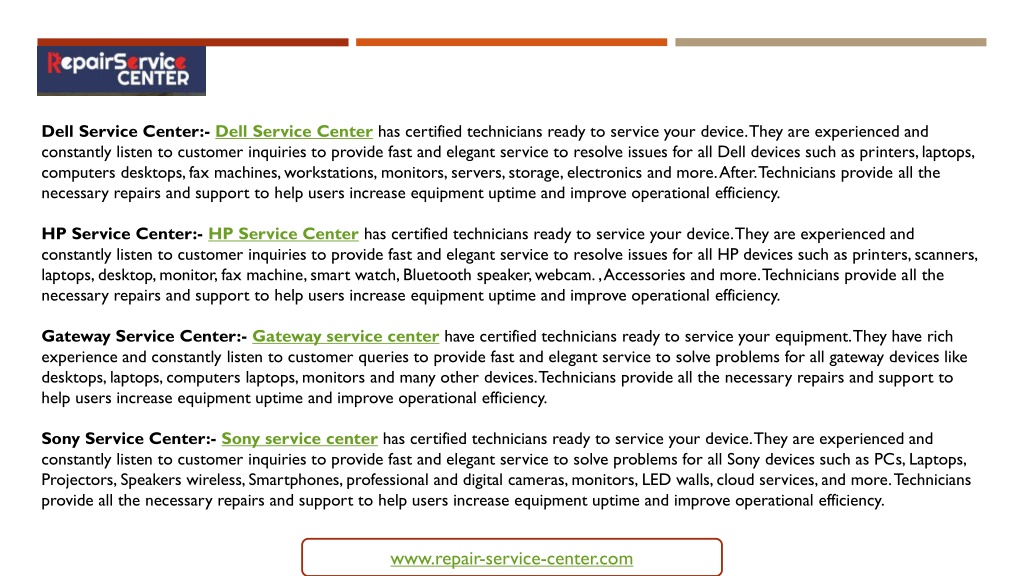 RepairService CENTER

Dell Service Center:- Dell Service Center has certified technicians ready to service your device. They are experienced and constantly listen to customer inquiries to provide fast and elegant service to resolve issues for all Dell devices such as printers, laptops, computers desktops, fax machines, workstations, monitors, servers, storage, electronics and more. After. Technicians provide all the necessary repairs and support to help users increase equipment uptime and improve operational efficiency.

HP Service Center:- HP Service Center has certified technicians ready to service your device. They are experienced and constantly listen to customer inquiries to provide fast and elegant service to resolve issues for all HP devices such as printers, scanners, laptops, desktop, monitor, fax machine, smart watch, Bluetooth speaker, webcam. , Accessories and more. Technicians provide all the necessary repairs and support to help users increase equipment uptime and improve operational efficiency.

Gateway Service Center:- Gateway service center have certified technicians ready to service your equipment. They have rich experience and constantly listen to customer queries to provide fast and elegant service to solve problems for all gateway devices like desktops, laptops, computers laptops, monitors and many other devices. Technicians provide all the necessary repairs and support to help users increase equipment uptime and improve operational efficiency.

Sony Service Center:- Sony service center has certified technicians ready to service your device. They are experienced and constantly listen to customer inquiries to provide fast and elegant service to solve problems for all Sony devices such as PCs, Laptops, Projectors, Speakers wireless, Smartphones, professional and digital cameras, monitors, LED walls, cloud services, and more. Technicians provide all the necessary repairs and support to help users increase equipment uptime and improve operational efficiency.

www.repair-service-center.com